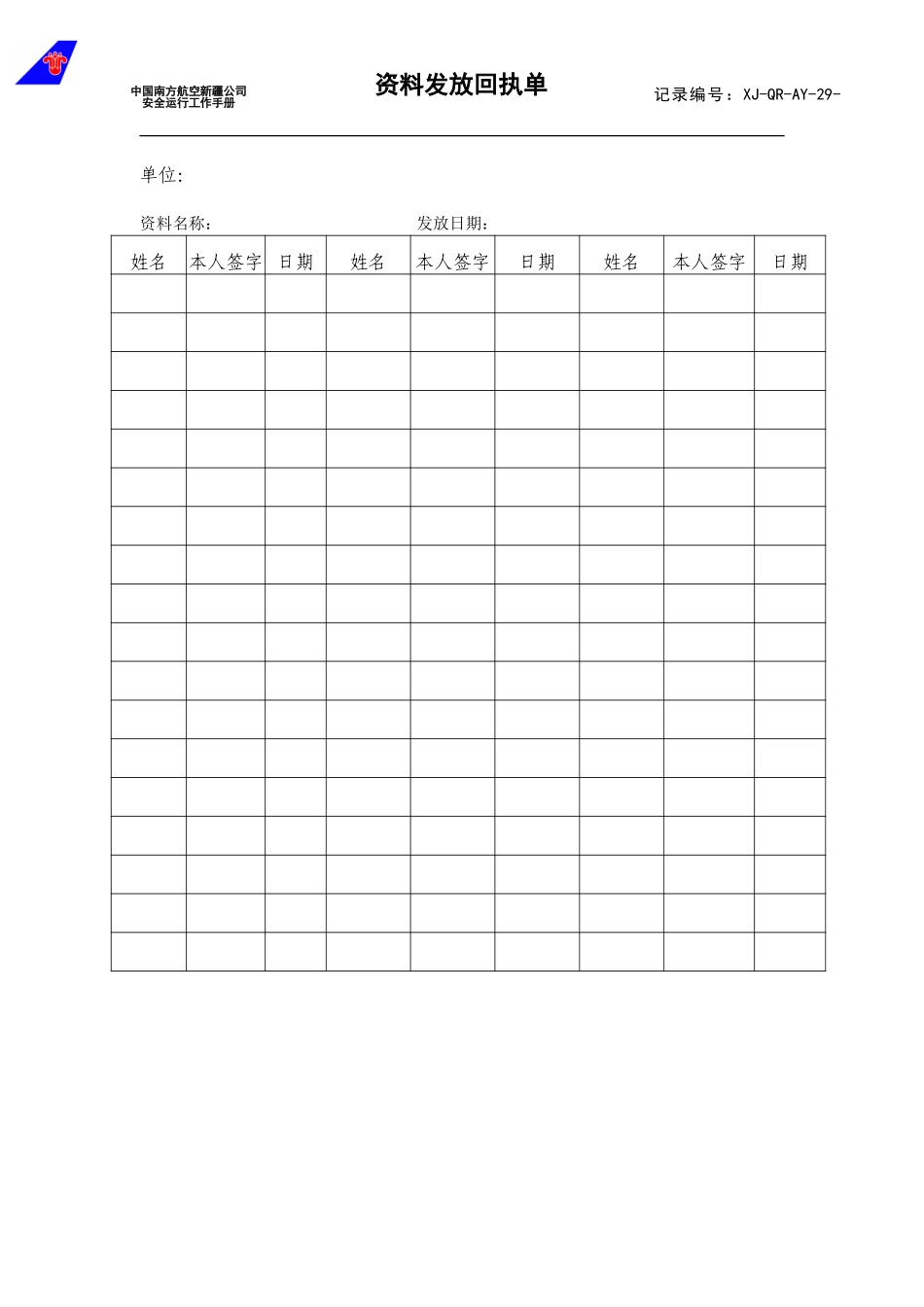 中国南方航空新疆公司
安全运行工作手册

资料发放回执单

记录编号：XJ-QR-AY-29-

单位:

资料名称：　　　　　　　　　　发放日期：

| 姓名 | 本人签字 | 日期 | 姓名 | 本人签字 | 日期 | 姓名 | 本人签字 | 日期 |
|---|---|---|---|---|---|---|---|---|
| | | | | | | | | |
| | | | | | | | | |
| | | | | | | | | |
| | | | | | | | | |
| | | | | | | | | |
| | | | | | | | | |
| | | | | | | | | |
| | | | | | | | | |
| | | | | | | | | |
| | | | | | | | | |
| | | | | | | | | |
| | | | | | | | | |
| | | | | | | | | |
| | | | | | | | | |
| | | | | | | | | |
| | | | | | | | | |
| | | | | | | | | |
| | | | | | | | | |